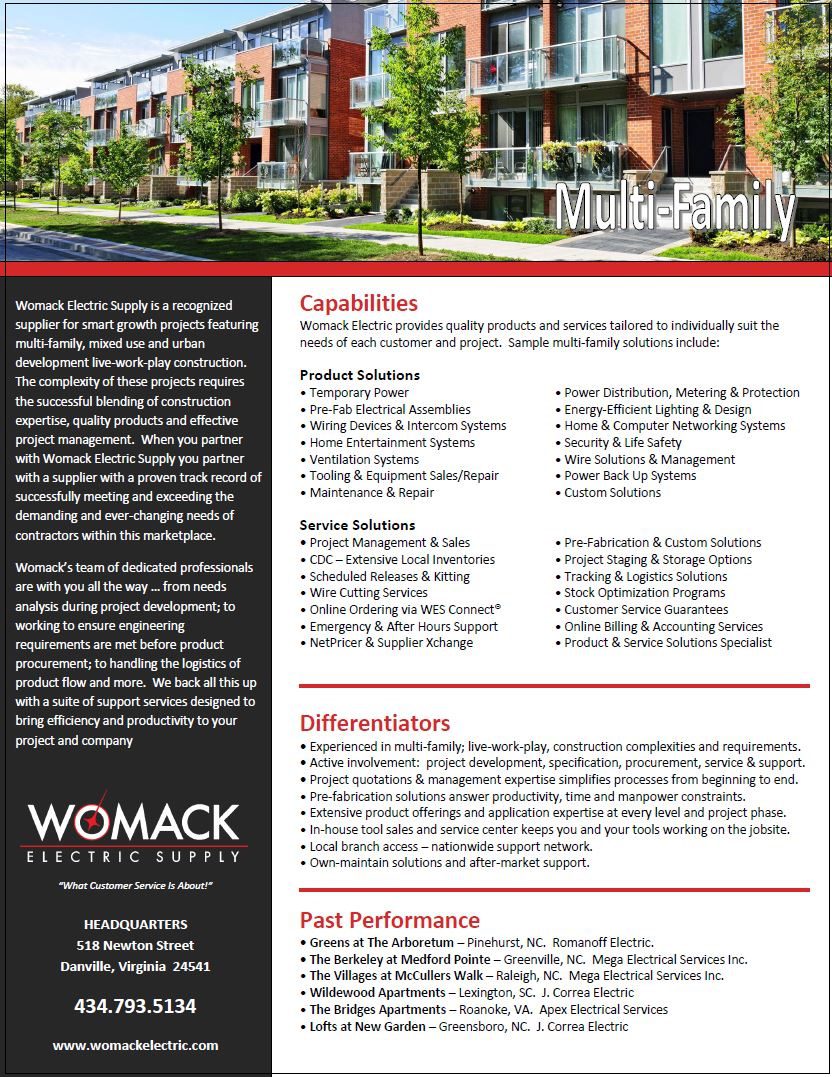 Multi-Family

Womack Electric Supply is a recognized supplier for smart growth projects featuring multi-family, mixed use and urban development live-work-play construction. The complexity of these projects requires the successful blending of construction expertise, quality products and effective project management. When you partner with Womack Electric Supply you partner with a supplier with a proven track record of successfully meeting and exceeding the demanding and ever-changing needs of contractors within this marketplace.

Womack's team of dedicated professionals are with you all the way … from needs analysis during project development; to working to ensure engineering requirements are met before product procurement; to handling the logistics of product flow and more. We back all this up with a suite of support services designed to bring efficiency and productivity to your project and company

WOMACK
ELECTRIC SUPPLY
"What Customer Service Is About!"

HEADQUARTERS
518 Newton Street
Danville, Virginia 24541

434.793.5134

www.womackelectric.com

Capabilities
Womack Electric provides quality products and services tailored to individually suit the needs of each customer and project. Sample multi-family solutions include:

Product Solutions
• Temporary Power
• Pre-Fab Electrical Assemblies
• Wiring Devices & Intercom Systems
• Home Entertainment Systems
• Ventilation Systems
• Tooling & Equipment Sales/Repair
• Maintenance & Repair

• Power Distribution, Metering & Protection
• Energy-Efficient Lighting & Design
• Home & Computer Networking Systems
• Security & Life Safety
• Wire Solutions & Management
• Power Back Up Systems
• Custom Solutions

Service Solutions
• Project Management & Sales
• CDC – Extensive Local Inventories
• Scheduled Releases & Kitting
• Wire Cutting Services
• Online Ordering via WES Connect®
• Emergency & After Hours Support
• NetPricer & Supplier Xchange

• Pre-Fabrication & Custom Solutions
• Project Staging & Storage Options
• Tracking & Logistics Solutions
• Stock Optimization Programs
• Customer Service Guarantees
• Online Billing & Accounting Services
• Product & Service Solutions Specialist

Differentiators
• Experienced in multi-family; live-work-play, construction complexities and requirements.
• Active involvement: project development, specification, procurement, service & support.
• Project quotations & management expertise simplifies processes from beginning to end.
• Pre-fabrication solutions answer productivity, time and manpower constraints.
• Extensive product offerings and application expertise at every level and project phase.
• In-house tool sales and service center keeps you and your tools working on the jobsite.
• Local branch access – nationwide support network.
• Own-maintain solutions and after-market support.

Past Performance
• Greens at The Arboretum – Pinehurst, NC. Romanoff Electric.
• The Berkeley at Medford Pointe – Greenville, NC. Mega Electrical Services Inc.
• The Villages at McCullers Walk – Raleigh, NC. Mega Electrical Services Inc.
• Wildewood Apartments – Lexington, SC. J. Correa Electric
• The Bridges Apartments – Roanoke, VA. Apex Electrical Services
• Lofts at New Garden – Greensboro, NC. J. Correa Electric